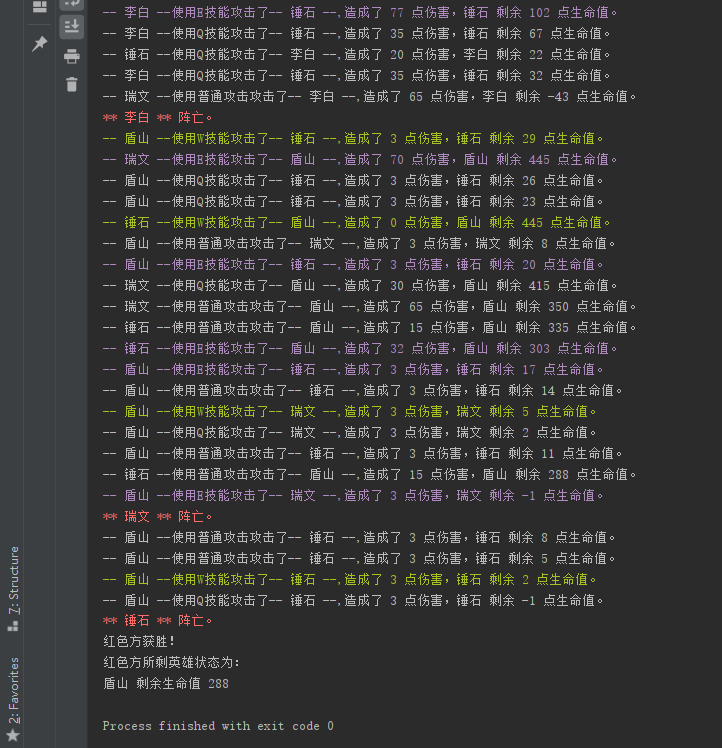 -- 李白 --使用E技能攻击了-- 锤石 --,造成了 77 点伤害，锤石 剩余 102 点生命值。
-- 李白 --使用Q技能攻击了-- 锤石 --,造成了 35 点伤害，锤石 剩余 67 点生命值。
-- 锤石 --使用Q技能攻击了-- 李白 --,造成了 20 点伤害，李白 剩余 22 点生命值。
-- 李白 --使用Q技能攻击了-- 锤石 --,造成了 35 点伤害，锤石 剩余 32 点生命值。
-- 瑞文 --使用普通攻击攻击了-- 李白 --,造成了 65 点伤害，李白 剩余 -43 点生命值。
** 李白 ** 阵亡。
-- 盾山 --使用W技能攻击了-- 锤石 --,造成了 3 点伤害，锤石 剩余 29 点生命值。
-- 瑞文 --使用E技能攻击了-- 盾山 --,造成了 70 点伤害，盾山 剩余 445 点生命值。
-- 盾山 --使用Q技能攻击了-- 锤石 --,造成了 3 点伤害，锤石 剩余 26 点生命值。
-- 盾山 --使用Q技能攻击了-- 锤石 --,造成了 3 点伤害，锤石 剩余 23 点生命值。
-- 锤石 --使用W技能攻击了-- 盾山 --,造成了 0 点伤害，盾山 剩余 445 点生命值。
-- 盾山 --使用普通攻击攻击了-- 瑞文 --,造成了 3 点伤害，瑞文 剩余 8 点生命值。
-- 盾山 --使用E技能攻击了-- 锤石 --,造成了 3 点伤害，锤石 剩余 20 点生命值。
-- 瑞文 --使用Q技能攻击了-- 盾山 --,造成了 30 点伤害，盾山 剩余 415 点生命值。
-- 瑞文 --使用普通攻击攻击了-- 盾山 --,造成了 65 点伤害，盾山 剩余 350 点生命值。
-- 锤石 --使用普通攻击攻击了-- 盾山 --,造成了 15 点伤害，盾山 剩余 335 点生命值。
-- 锤石 --使用E技能攻击了-- 盾山 --,造成了 32 点伤害，盾山 剩余 303 点生命值。
-- 盾山 --使用E技能攻击了-- 锤石 --,造成了 3 点伤害，锤石 剩余 17 点生命值。
-- 盾山 --使用普通攻击攻击了-- 锤石 --,造成了 3 点伤害，锤石 剩余 14 点生命值。
-- 盾山 --使用W技能攻击了-- 瑞文 --,造成了 3 点伤害，瑞文 剩余 5 点生命值。
-- 盾山 --使用Q技能攻击了-- 瑞文 --,造成了 3 点伤害，瑞文 剩余 2 点生命值。
-- 盾山 --使用普通攻击攻击了-- 锤石 --,造成了 3 点伤害，锤石 剩余 11 点生命值。
-- 锤石 --使用普通攻击攻击了-- 盾山 --,造成了 15 点伤害，盾山 剩余 288 点生命值。
-- 盾山 --使用E技能攻击了-- 瑞文 --,造成了 3 点伤害，瑞文 剩余 -1 点生命值。
** 瑞文 ** 阵亡。
-- 盾山 --使用普通攻击攻击了-- 锤石 --,造成了 3 点伤害，锤石 剩余 8 点生命值。
-- 盾山 --使用普通攻击攻击了-- 锤石 --,造成了 3 点伤害，锤石 剩余 5 点生命值。
-- 盾山 --使用W技能攻击了-- 锤石 --,造成了 3 点伤害，锤石 剩余 2 点生命值。
-- 盾山 --使用Q技能攻击了-- 锤石 --,造成了 3 点伤害，锤石 剩余 -1 点生命值。
** 锤石 ** 阵亡。
红色方获胜！
红色方所剩英雄状态为:
盾山 剩余生命值 288

Process finished with exit code 0

7: Structure
2: Favorites